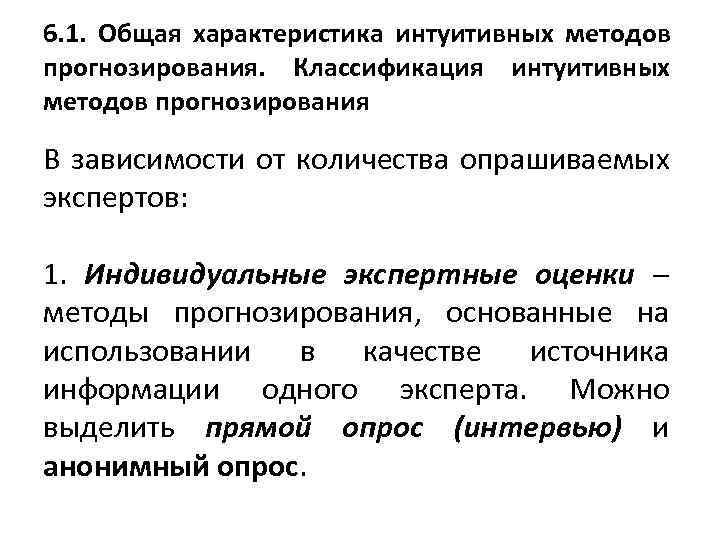 6.1. Общая характеристика интуитивных методов прогнозирования. Классификация интуитивных методов прогнозирования

В зависимости от количества опрашиваемых экспертов:

1. Индивидуальные экспертные оценки – методы прогнозирования, основанные на использовании в качестве источника информации одного эксперта. Можно выделить прямой опрос (интервью) и анонимный опрос.